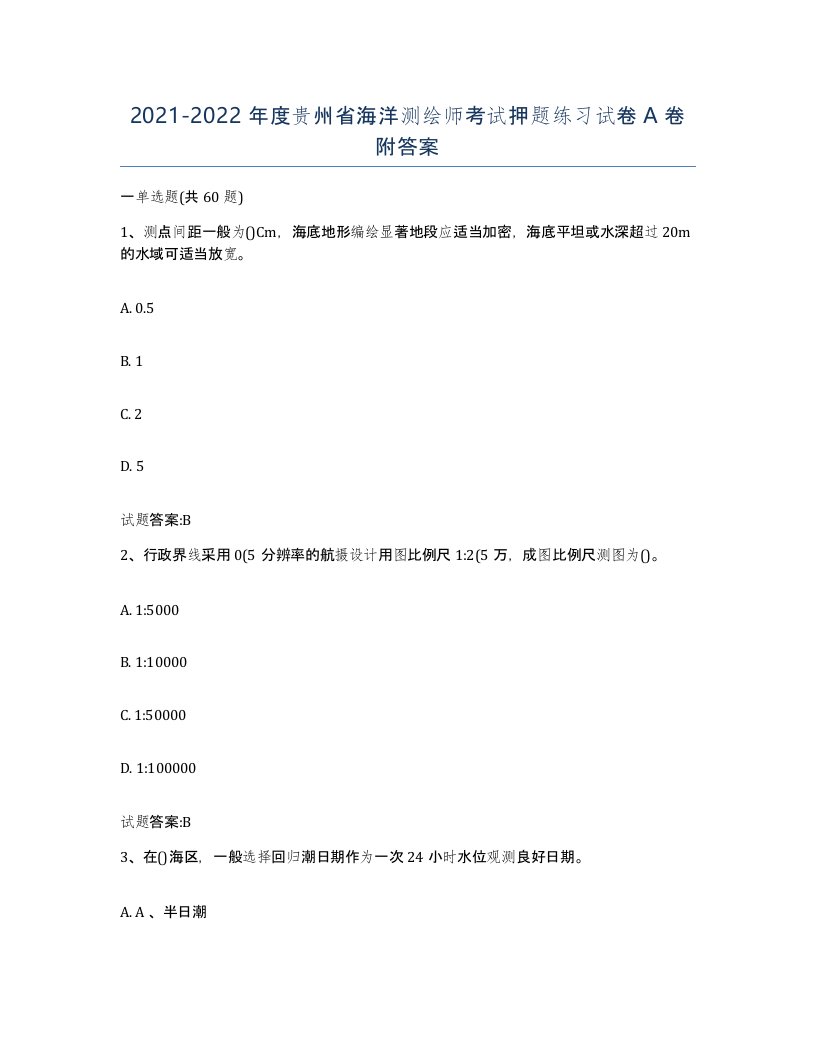 2021-2022 年度贵州省海洋测绘师考试押题练习试卷 A 卷附答案

一单选题(共 60 题)

1、测点间距一般为()Cm，海底地形编绘显著地段应适当加密，海底平坦或水深超过 20m 的水域可适当放宽。

A. 0.5

B. 1

C. 2

D. 5

试题答案:B

2、行政界线采用 0(5 分辨率的航摄设计用图比例尺 1:2(5 万，成图比例尺测图为()。

A. 1:5000

B. 1:10000

C. 1:50000

D. 1:100000

试题答案:B

3、在()海区，一般选择回归潮日期作为一次 24 小时水位观测良好日期。

A. A 、半日潮